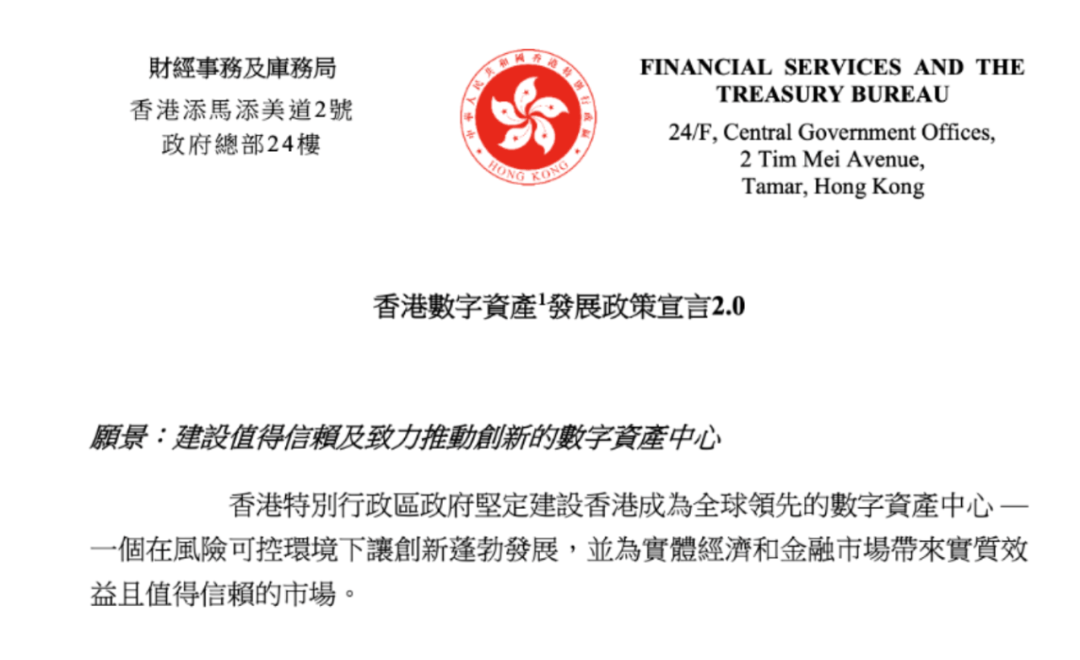 財經事務及庫務局
香港添馬添美道2號
政府總部24樓

中華人民共和國香港特別行政區
HONG KONG

FINANCIAL SERVICES AND THE TREASURY BUREAU
24/F, Central Government Offices,
2 Tim Mei Avenue,
Tamar, Hong Kong

香港數字資產$^1$發展政策宣言2.0

願景：建設值得信賴及致力推動創新的數字資產中心

香港特別行政區政府堅定建設香港成為全球領先的數字資產中心 — 一個在風險可控環境下讓創新蓬勃發展，並為實體經濟和金融市場帶來實質效益且值得信賴的市場。